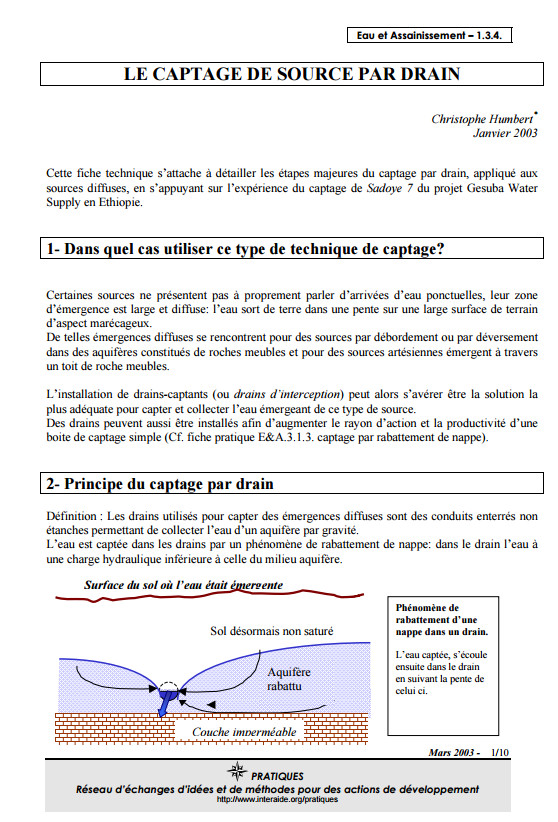 Eau et Assainissement – 1.3.4.

LE CAPTAGE DE SOURCE PAR DRAIN

Christophe Humbert*
Janvier 2003

Cette fiche technique s'attache à détailler les étapes majeures du captage par drain, appliqué aux sources diffuses, en s'appuyant sur l'expérience du captage de Sadoye 7 du projet Gesuba Water Supply en Ethiopie.

1- Dans quel cas utiliser ce type de technique de captage?

Certaines sources ne présentent pas à proprement parler d'arrivées d'eau ponctuelles, leur zone d'émergence est large et diffuse: l'eau sort de terre dans une pente sur une large surface de terrain d'aspect marécageux.
De telles émergences diffuses se rencontrent pour des sources par débordement ou par déversement dans des aquifères constitués de roches meubles et pour des sources artésiennes émergent à travers un toit de roche meubles.

L'installation de drains-captants (ou drains d'interception) peut alors s'avérer être la solution la plus adéquate pour capter et collecter l'eau émergeant de ce type de source.
Des drains peuvent aussi être installés afin d'augmenter le rayon d'action et la productivité d'une boite de captage simple (Cf. fiche pratique E&A.3.1.3. captage par rabattement de nappe).

2- Principe du captage par drain

Définition : Les drains utilisés pour capter des émergences diffuses sont des conduits enterrés non étanches permettant de collecter l'eau d'un aquifère par gravité.
L'eau est captée dans les drains par un phénomène de rabattement de nappe: dans le drain l'eau à une charge hydraulique inférieure à celle du milieu aquifère.

Surface du sol où l'eau était émergente

Sol désormais non saturé

Aquifère rabattu

Couche imperméable

Phénomène de rabattement d'une nappe dans un drain.

L'eau captée, s'écoule ensuite dans le drain en suivant la pente de celui ci.

Mars 2003 - 1/10

PRATIQUES
Réseau d'échanges d'idées et de méthodes pour des actions de développement
http://www.interaide.org/pratiques